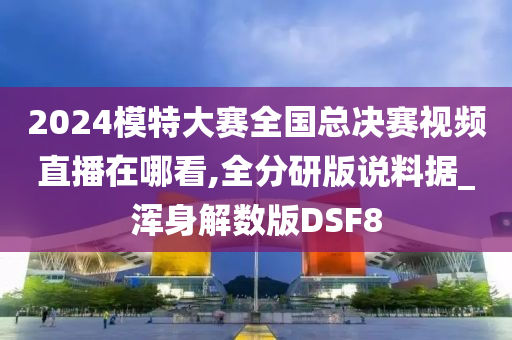 2024模特大赛全国总决赛视频直播在哪看,全分研版说料据_浑身解数版DSF8